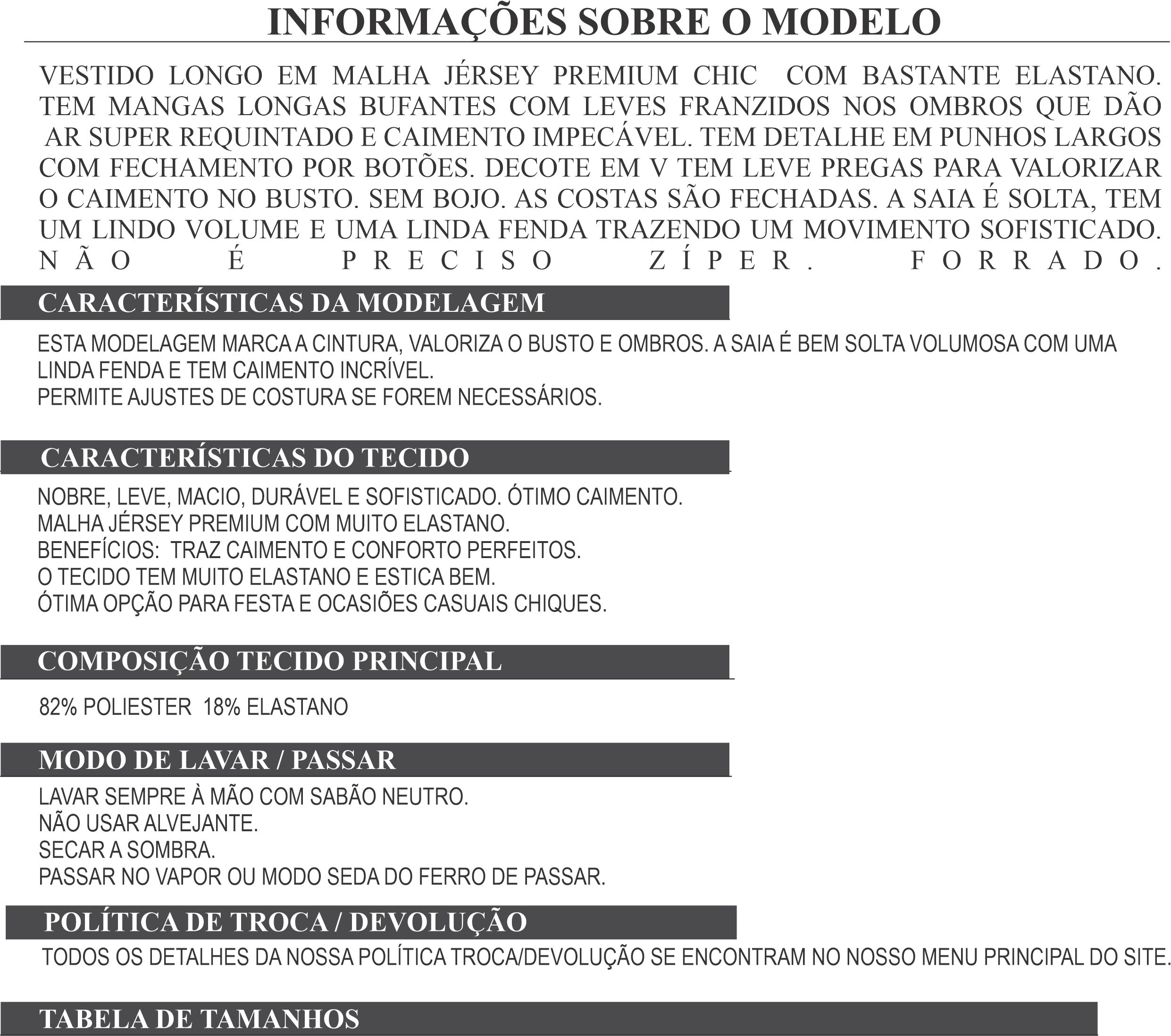 INFORMAÇÕES SOBRE O MODELO

VESTIDO LONGO EM MALHA JÉRSEY PREMIUM CHIC COM BASTANTE ELASTANO. TEM MANGAS LONGAS BUFANTES COM LEVES FRANZIDOS NOS OMBROS QUE DÃO AR SUPER REQUINTADO E CAIMENTO IMPECÁVEL. TEM DETALHE EM PUNHOS LARGOS COM FECHAMENTO POR BOTÕES. DECOTE EM V TEM LEVE PREGAS PARA VALORIZAR O CAIMENTO NO BUSTO. SEM BOJO. AS COSTAS SÃO FECHADAS. A SAIA É SOLTA, TEM UM LINDO VOLUME E UMA LINDA FENDA TRAZENDO UM MOVIMENTO SOFISTICADO. NÃO É PRECISO ZÍPER. FORRADO.

CARACTERÍSTICAS DA MODELAGEM

ESTA MODELAGEM MARCA A CINTURA, VALORIZA O BUSTO E OMBROS. A SAIA É BEM SOLTA VOLUMOSA COM UMA LINDA FENDA E TEM CAIMENTO INCRÍVEL.
PERMITE AJUSTES DE COSTURA SE FOREM NECESSÁRIOS.

CARACTERÍSTICAS DO TECIDO

NOBRE, LEVE, MACIO, DURÁVEL E SOFISTICADO. ÓTIMO CAIMENTO.
MALHA JÉRSEY PREMIUM COM MUITO ELASTANO.
BENEFÍCIOS: TRAZ CAIMENTO E CONFORTO PERFEITOS.
O TECIDO TEM MUITO ELASTANO E ESTICA BEM.
ÓTIMA OPÇÃO PARA FESTA E OCASIÕES CASUAIS CHIQUES.

COMPOSIÇÃO TECIDO PRINCIPAL

82% POLIESTER 18% ELASTANO

MODO DE LAVAR / PASSAR

LAVAR SEMPRE À MÃO COM SABÃO NEUTRO.
NÃO USAR ALVEJANTE.
SECAR A SOMBRA.
PASSAR NO VAPOR OU MODO SEDA DO FERRO DE PASSAR.

POLÍTICA DE TROCA / DEVOLUÇÃO

TODOS OS DETALHES DA NOSSA POLÍTICA TROCA/DEVOLUÇÃO SE ENCONTRAM NO NOSSO MENU PRINCIPAL DO SITE.

TABELA DE TAMANHOS